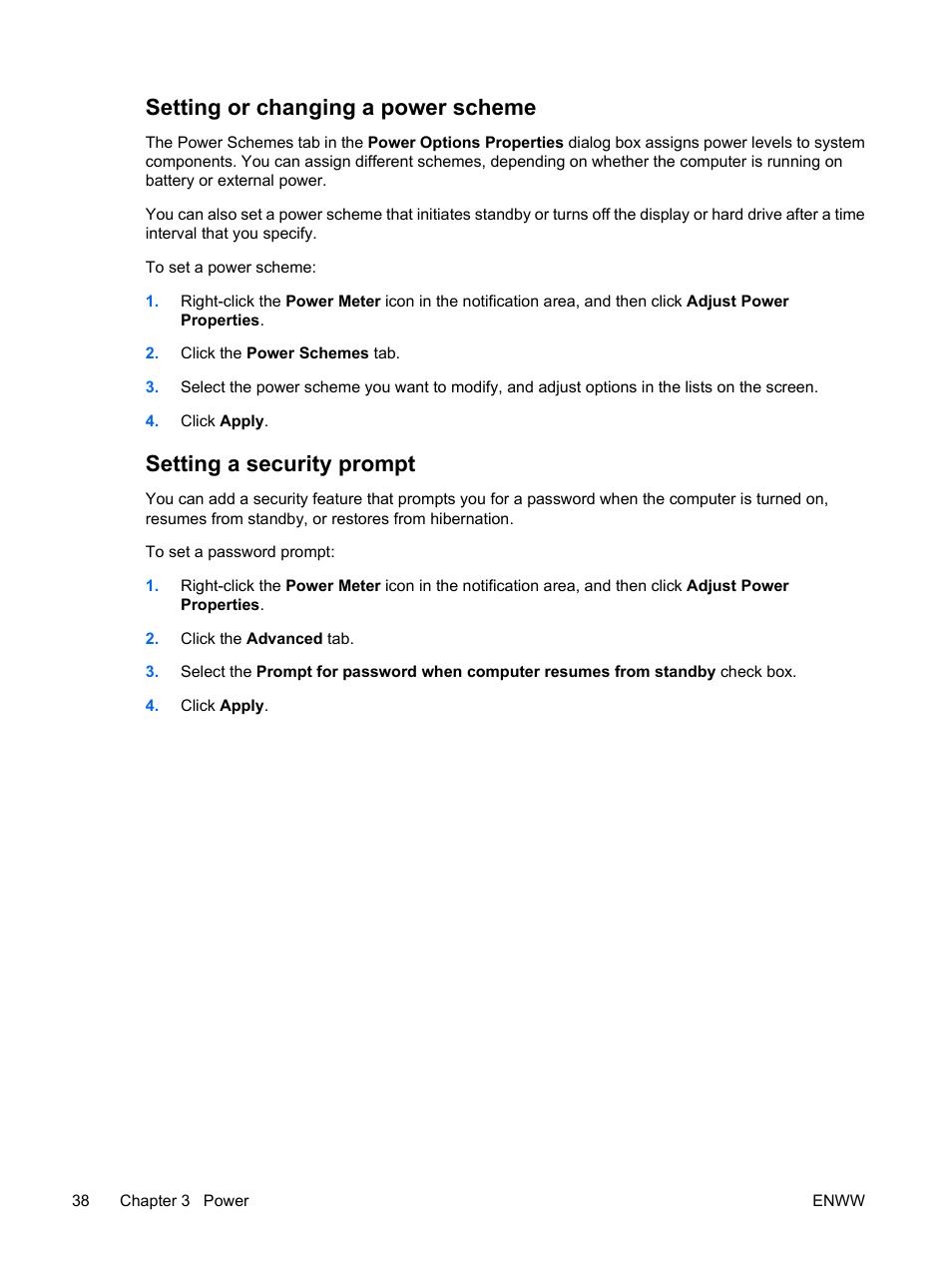 Setting or changing a power scheme

The Power Schemes tab in the Power Options Properties dialog box assigns power levels to system components. You can assign different schemes, depending on whether the computer is running on battery or external power.

You can also set a power scheme that initiates standby or turns off the display or hard drive after a time interval that you specify.

To set a power scheme:

1. Right-click the Power Meter icon in the notification area, and then click Adjust Power Properties.

2. Click the Power Schemes tab.

3. Select the power scheme you want to modify, and adjust options in the lists on the screen.

4. Click Apply.

Setting a security prompt

You can add a security feature that prompts you for a password when the computer is turned on, resumes from standby, or restores from hibernation.

To set a password prompt:

1. Right-click the Power Meter icon in the notification area, and then click Adjust Power Properties.

2. Click the Advanced tab.

3. Select the Prompt for password when computer resumes from standby check box.

4. Click Apply.

38 Chapter 3 Power ENWW